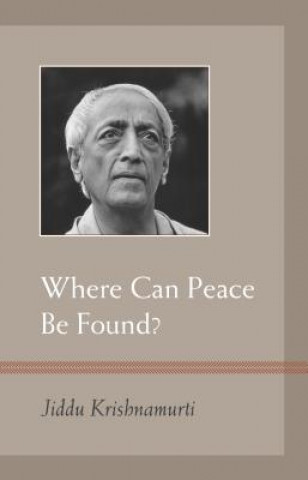 Where Can Peace Be Found?

Jiddu Krishnamurti